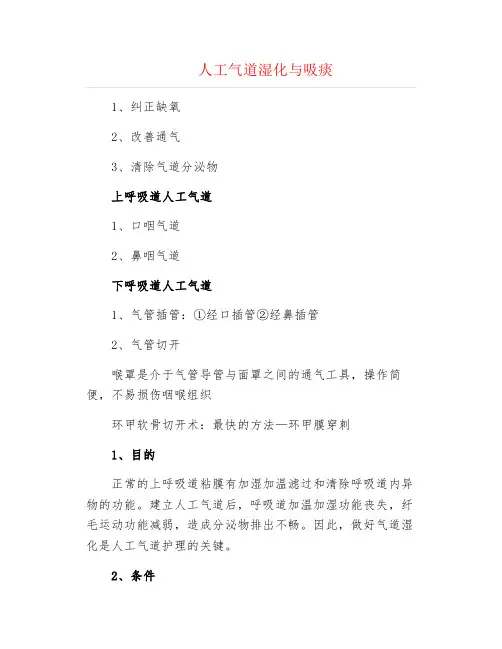 人工气道湿化与吸痰

1、纠正缺氧

2、改善通气

3、清除气道分泌物

上呼吸道人工气道

1、口咽气道

2、鼻咽气道

下呼吸道人工气道

1、气管插管：①经口插管②经鼻插管

2、气管切开

喉罩是介于气管导管与面罩之间的通气工具，操作简便，不易损伤咽喉组织

环甲软骨切开术：最快的方法—环甲膜穿刺

1、目的

正常的上呼吸道粘膜有加湿加温滤过和清除呼吸道内异物的功能。建立人工气道后，呼吸道加温加湿功能丧失，纤毛运动功能减弱，造成分泌物排出不畅。因此，做好气道湿化是人工气道护理的关键。

2、条件